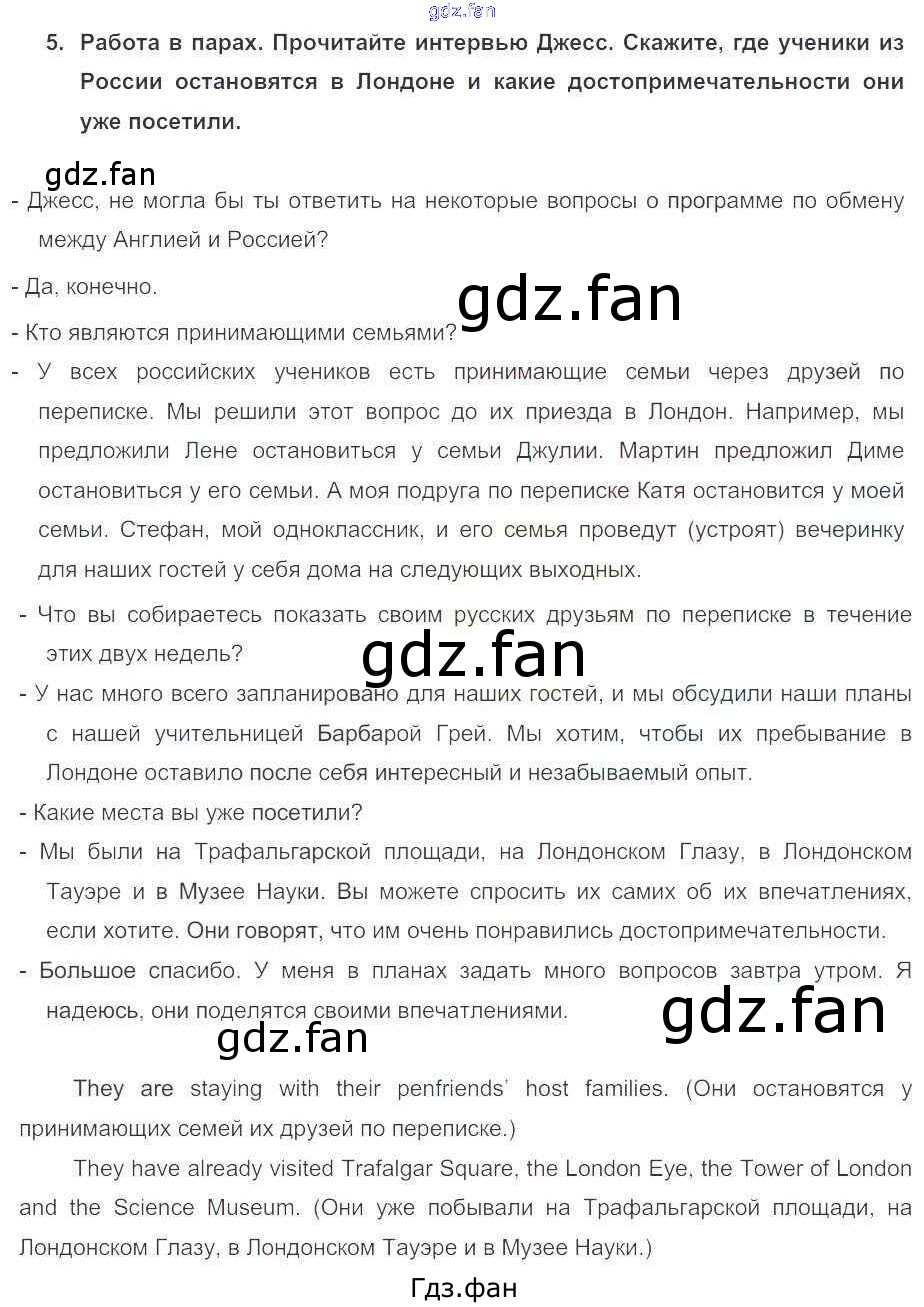 5. Работа в парах. Прочитайте интервью Джесс. Скажите, где ученики из России остановятся в Лондоне и какие достопримечательности они уже посетили.

- Джесс, не могла бы ты ответить на некоторые вопросы о программе по обмену между Англией и Россией?

- Да, конечно.

- Кто являются принимающими семьями?

- У всех российских учеников есть принимающие семьи через друзей по переписке. Мы решили этот вопрос до их приезда в Лондон. Например, мы предложили Лене остановиться у семьи Джулии. Мартин предложил Диме остановиться у его семьи. А моя подруга по переписке Катя остановится у моей семьи. Стефан, мой одноклассник, и его семья проведут (устроят) вечеринку для наших гостей у себя дома на следующих выходных.

- Что вы собираетесь показать своим русских друзьям по переписке в течение этих двух недель?

- У нас много всего запланировано для наших гостей, и мы обсудили наши планы с нашей учительницей Барбарой Грей. Мы хотим, чтобы их пребывание в Лондоне оставило после себя интересный и незабываемый опыт.

- Какие места вы уже посетили?

- Мы были на Трафальгарской площади, на Лондонском Глазу, в Лондонском Тауэре и в Музее Науки. Вы можете спросить их самих об их впечатлениях, если хотите. Они говорят, что им очень понравились достопримечательности.

- Большое спасибо. У меня в планах задать много вопросов завтра утром. Я надеюсь, они поделятся своими впечатлениями.

They are staying with their penfriends' host families. (Они остановятся у принимающих семей их друзей по переписке.)

They have already visited Trafalgar Square, the London Eye, the Tower of London and the Science Museum. (Они уже побывали на Трафальгарской площади, на Лондонском Глазу, в Лондонском Тауэре и в Музее Науки.)

Гдз.фан

gdz.fan